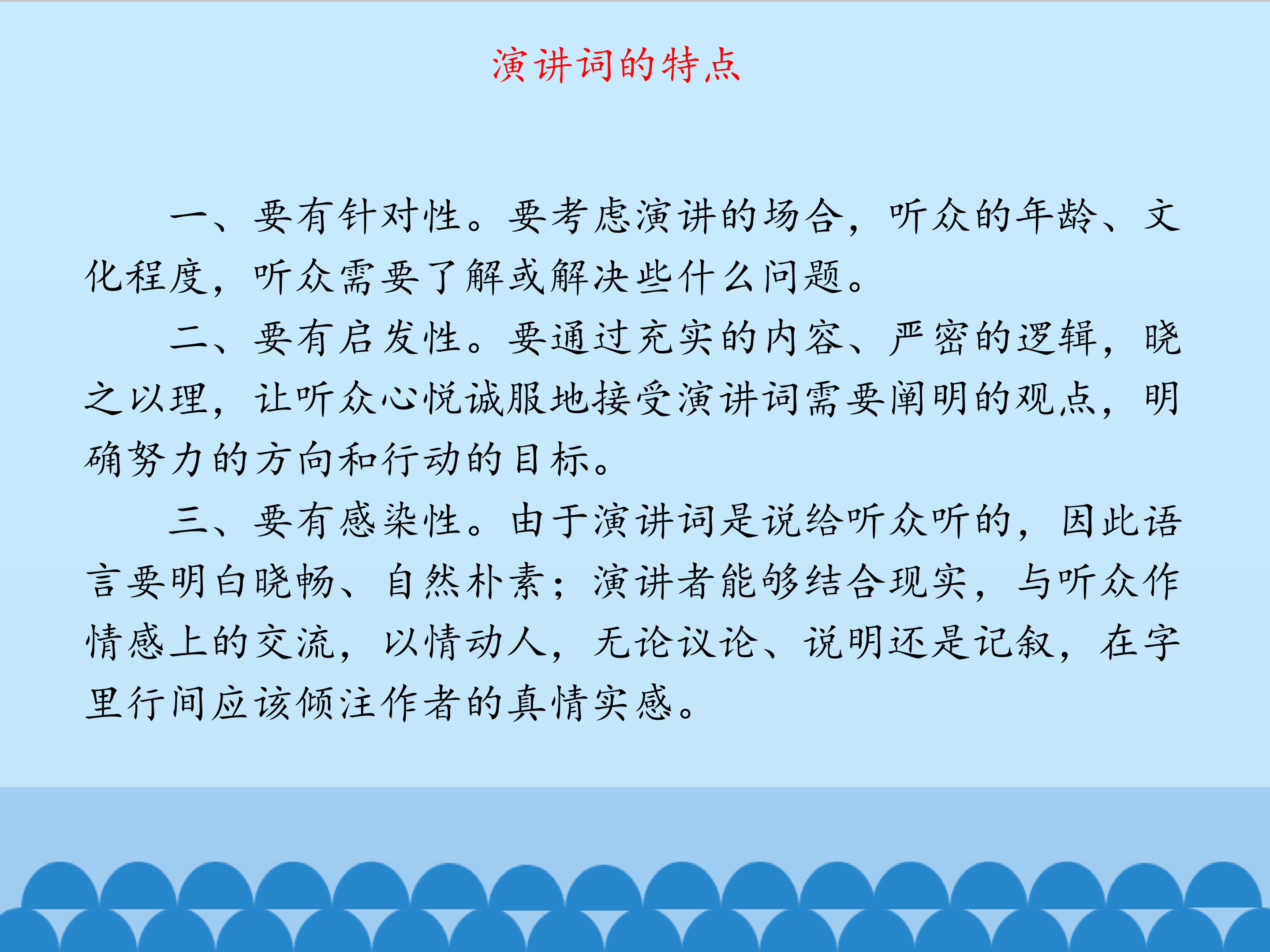 演讲词的特点

一、要有针对性。要考虑演讲的场合，听众的年龄、文化程度，听众需要了解或解决些什么问题。

二、要有启发性。要通过充实的内容、严密的逻辑，晓之以理，让听众心悦诚服地接受演讲词需要阐明的观点，明确努力的方向和行动的目标。

三、要有感染性。由于演讲词是说给听众听的，因此语言要明白晓畅、自然朴素；演讲者能够结合现实，与听众作情感上的交流，以情动人，无论议论、说明还是记叙，在字里行间应该倾注作者的真情实感。